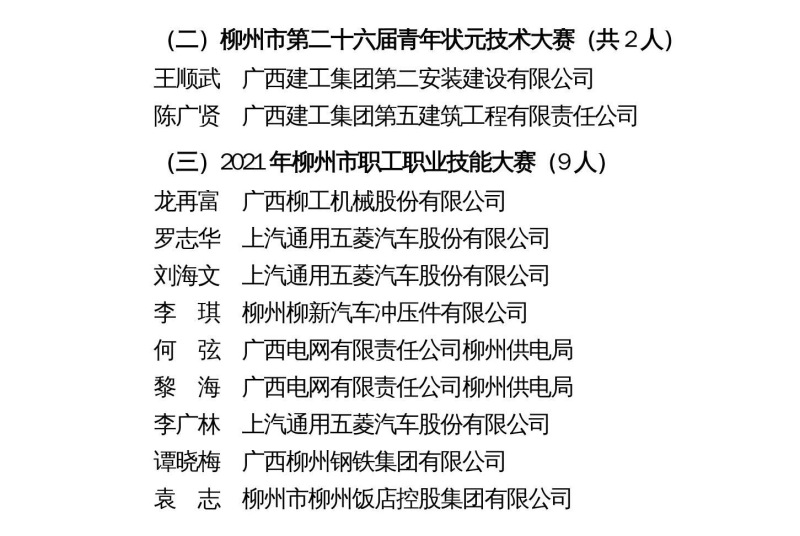 （二）柳州市第二十六届青年状元技术大赛（共 2 人）

王顺武　广西建工集团第二安装建设有限公司

陈广贤　广西建工集团第五建筑工程有限责任公司

（三）2021 年柳州市职工职业技能大赛（9 人）

龙再富　广西柳工机械股份有限公司

罗志华　上汽通用五菱汽车股份有限公司

刘海文　上汽通用五菱汽车股份有限公司

李　琪　柳州柳新汽车冲压件有限公司

何　弦　广西电网有限责任公司柳州供电局

黎　海　广西电网有限责任公司柳州供电局

李广林　上汽通用五菱汽车股份有限公司

谭晓梅　广西柳州钢铁集团有限公司

袁　志　柳州市柳州饭店控股集团有限公司